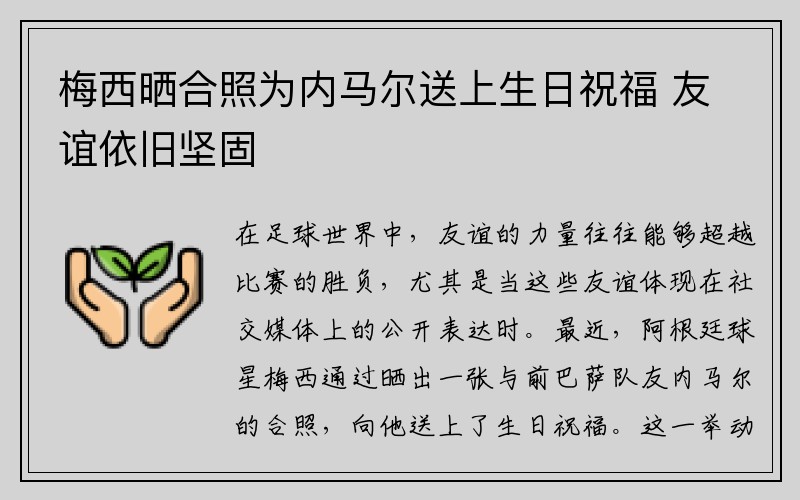 梅西晒合照为内马尔送上生日祝福 友谊依旧坚固

在足球世界中，友谊的力量往往能够超越比赛的胜负，尤其是当这些友谊体现在社交媒体上的公开表达时。最近，阿根廷球星梅西通过晒出一张与前巴萨队友内马尔的合照，向他送上了生日祝福。这一举动